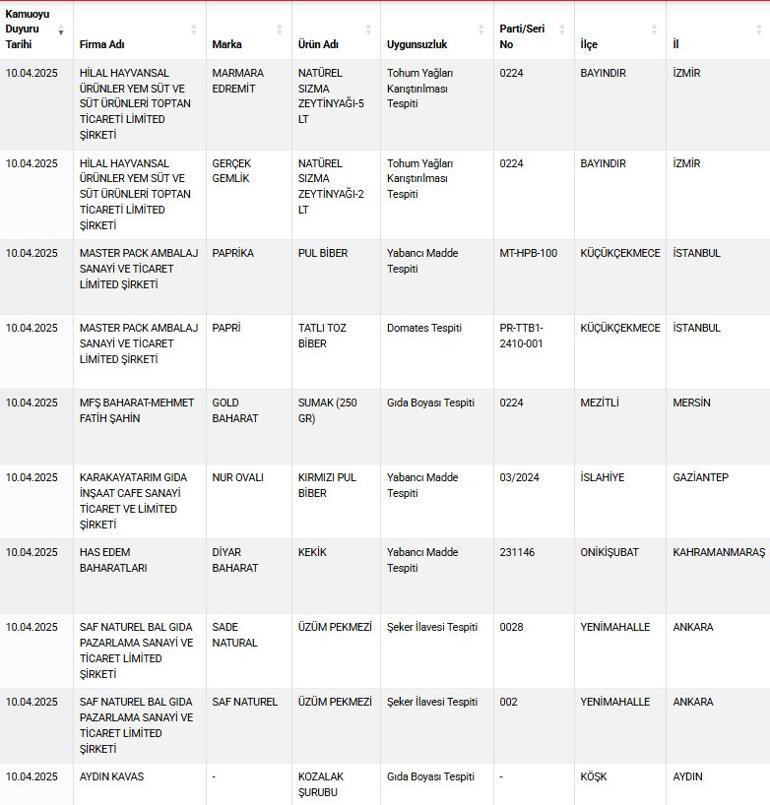 | Kamuoyu Duyuru Tarihi | Firma Adı | Marka | Ürün Adı | Uygunsuzluk | Parti/Seri No | İlçe | İl |
|---|---|---|---|---|---|---|---|
| 10.04.2025 | HİLAL HAYVANSAL ÜRÜNLER YEM SÜT VE SÜT ÜRÜNLERİ TOPTAN TİCARETİ LİMİTED ŞİRKETİ | MARMARA EDREMİT | NATÜREL SIZMA ZEYTİNYAĞI-5 LT | Tohum Yağları Karıştırılması Tespiti | 0224 | BAYINDIR | İZMİR |
| 10.04.2025 | HİLAL HAYVANSAL ÜRÜNLER YEM SÜT VE SÜT ÜRÜNLERİ TOPTAN TİCARETİ LİMİTED ŞİRKETİ | GERÇEK GEMLİK | NATÜREL SIZMA ZEYTİNYAĞI-2 LT | Tohum Yağları Karıştırılması Tespiti | 0224 | BAYINDIR | İZMİR |
| 10.04.2025 | MASTER PACK AMBALAJ SANAYİ VE TİCARET LİMİTED ŞİRKETİ | PAPRİKA | PUL BİBER | Yabancı Madde Tespiti | MT-HPB-100 | KÜÇÜKÇEKMECE | İSTANBUL |
| 10.04.2025 | MASTER PACK AMBALAJ SANAYİ VE TİCARET LİMİTED ŞİRKETİ | PAPRİ | TATLI TOZ BİBER | Domates Tespiti | PR-TTB1-2410-001 | KÜÇÜKÇEKMECE | İSTANBUL |
| 10.04.2025 | MFŞ BAHARAT-MEHMET FATİH ŞAHİN | GOLD BAHARAT | SUMAK (250 GR) | Gıda Boyası Tespiti | 0224 | MEZİTLİ | MERSİN |
| 10.04.2025 | KARAKAYATARIM GIDA İNŞAAT CAFE SANAYİ TİCARET VE LİMİTED ŞİRKETİ | NUR OVALI | KIRMIZI PUL BİBER | Yabancı Madde Tespiti | 03/2024 | İSLAHİYE | GAZİANTEP |
| 10.04.2025 | HAS EDEM BAHARATLARI | DİYAR BAHARAT | KEKİK | Yabancı Madde Tespiti | 231146 | ONİKİŞUBAT | KAHRAMANMARAŞ |
| 10.04.2025 | SAF NATUREL BAL GIDA PAZARLAMA SANAYİ VE TİCARET LİMİTED ŞİRKETİ | SADE NATURAL | ÜZÜM PEKMEZİ | Şeker İlavesi Tespiti | 0028 | YENİMAHALLE | ANKARA |
| 10.04.2025 | SAF NATUREL BAL GIDA PAZARLAMA SANAYİ VE TİCARET LİMİTED ŞİRKETİ | SAF NATUREL | ÜZÜM PEKMEZİ | Şeker İlavesi Tespiti | 002 | YENİMAHALLE | ANKARA |
| 10.04.2025 | AYDIN KAVAS | - | KOZALAK ŞURUBU | Gıda Boyası Tespiti | - | KÖŞK | AYDIN |